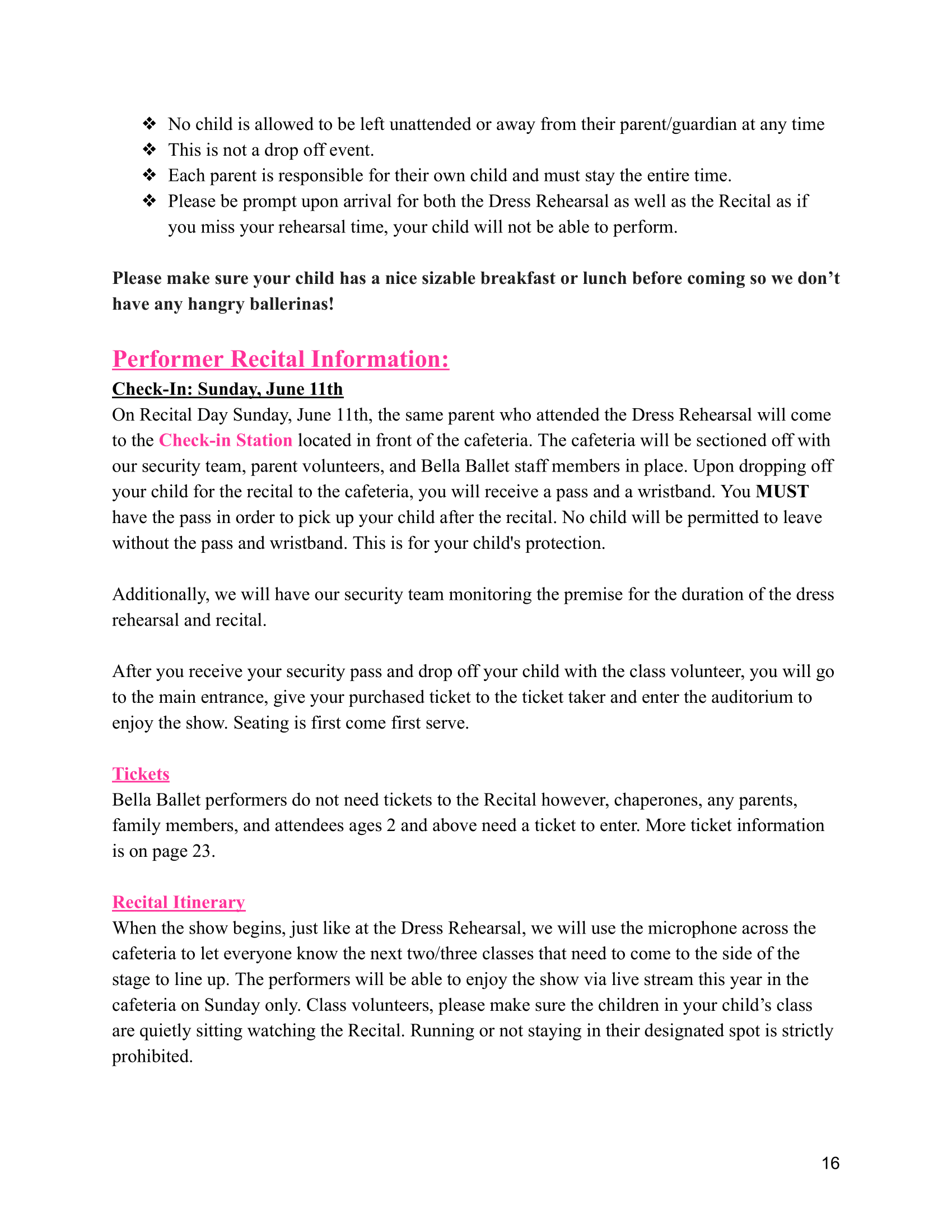 ❖ No child is allowed to be left unattended or away from their parent/guardian at any time
❖ This is not a drop off event.
❖ Each parent is responsible for their own child and must stay the entire time.
❖ Please be prompt upon arrival for both the Dress Rehearsal as well as the Recital as if you miss your rehearsal time, your child will not be able to perform.

Please make sure your child has a nice sizable breakfast or lunch before coming so we don't have any hangry ballerinas!

Performer Recital Information:

Check-In: Sunday, June 11th

On Recital Day Sunday, June 11th, the same parent who attended the Dress Rehearsal will come to the Check-in Station located in front of the cafeteria. The cafeteria will be sectioned off with our security team, parent volunteers, and Bella Ballet staff members in place. Upon dropping off your child for the recital to the cafeteria, you will receive a pass and a wristband. You MUST have the pass in order to pick up your child after the recital. No child will be permitted to leave without the pass and wristband. This is for your child's protection.

Additionally, we will have our security team monitoring the premise for the duration of the dress rehearsal and recital.

After you receive your security pass and drop off your child with the class volunteer, you will go to the main entrance, give your purchased ticket to the ticket taker and enter the auditorium to enjoy the show. Seating is first come first serve.

Tickets

Bella Ballet performers do not need tickets to the Recital however, chaperones, any parents, family members, and attendees ages 2 and above need a ticket to enter. More ticket information is on page 23.

Recital Itinerary

When the show begins, just like at the Dress Rehearsal, we will use the microphone across the cafeteria to let everyone know the next two/three classes that need to come to the side of the stage to line up. The performers will be able to enjoy the show via live stream this year in the cafeteria on Sunday only. Class volunteers, please make sure the children in your child's class are quietly sitting watching the Recital. Running or not staying in their designated spot is strictly prohibited.

16